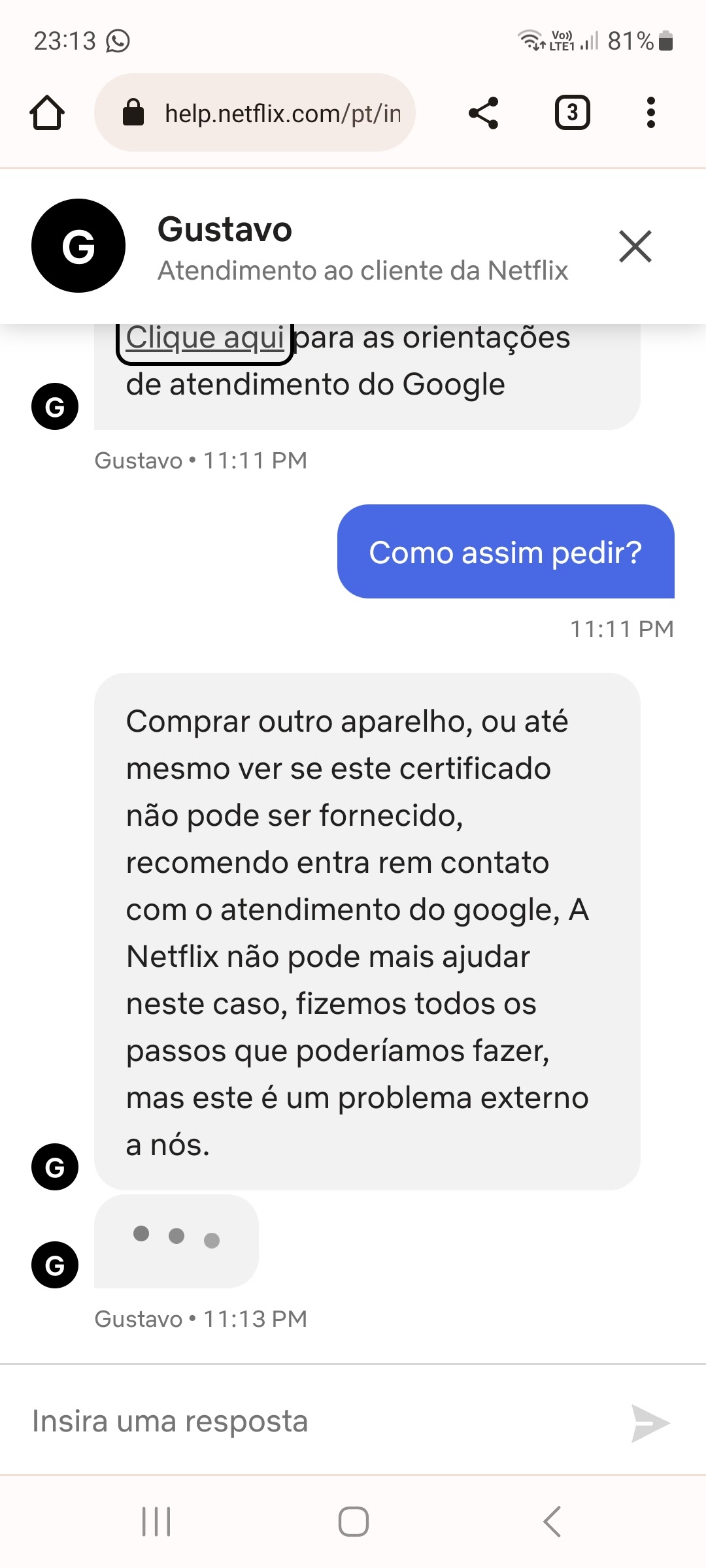 23:13 Vo) LTE1 81%

help.netflix.com/pt/in

3

G

Gustavo
Atendimento ao cliente da Netflix

Clique aqui para as orientações de atendimento do Google

G

Gustavo • 11:11 PM

Como assim pedir?

11:11 PM

Comprar outro aparelho, ou até mesmo ver se este certificado não pode ser fornecido, recomendo entra rem contato com o atendimento do google, A Netflix não pode mais ajudar neste caso, fizemos todos os passos que poderíamos fazer, mas este é um problema externo a nós.

G

G

Gustavo • 11:13 PM

Insira uma resposta